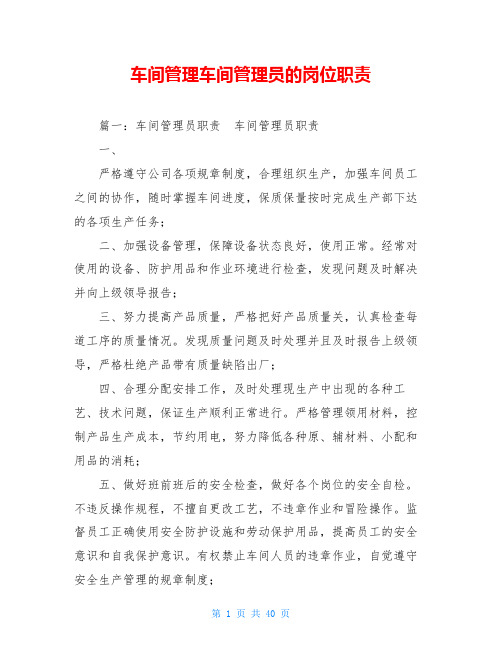 车间管理车间管理员的岗位职责

篇一：车间管理员职责　车间管理员职责

一、

严格遵守公司各项规章制度，合理组织生产，加强车间员工之间的协作，随时掌握车间进度，保质保量按时完成生产部下达的各项生产任务；

二、加强设备管理，保障设备状态良好，使用正常。经常对使用的设备、防护用品和作业环境进行检查，发现问题及时解决并向上级领导报告；

三、努力提高产品质量，严格把好产品质量关，认真检查每道工序的质量情况。发现质量问题及时处理并且及时报告上级领导，严格杜绝产品带有质量缺陷出厂；

四、合理分配安排工作，及时处理现生产中出现的各种工艺、技术问题，保证生产顺利正常进行。严格管理领用材料，控制产品生产成本，节约用电，努力降低各种原、辅材料、小配和用品的消耗；

五、做好班前班后的安全检查，做好各个岗位的安全自检。不违反操作规程，不擅自更改工艺，不违章作业和冒险操作。监督员工正确使用安全防护设施和劳动保护用品，提高员工的安全意识和自我保护意识。有权禁止车间人员的违章作业，自觉遵守安全生产管理的规章制度；

第 1 页 共 40 页